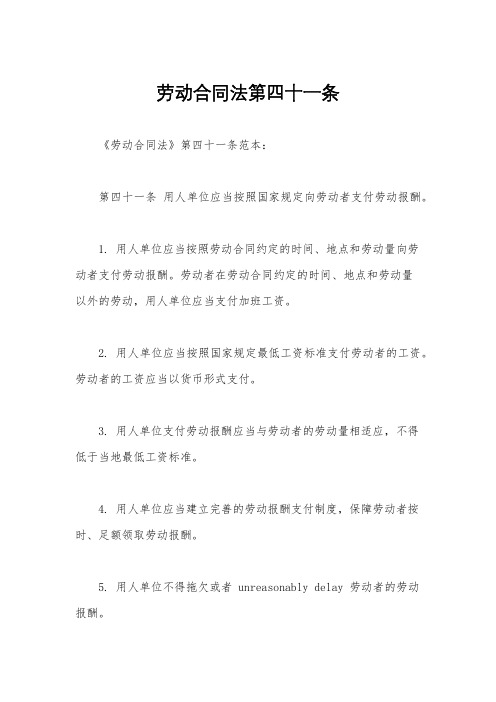 劳动合同法第四十一条

《劳动合同法》第四十一条范本：

第四十一条 用人单位应当按照国家规定向劳动者支付劳动报酬。

1. 用人单位应当按照劳动合同约定的时间、地点和劳动量向劳动者支付劳动报酬。劳动者在劳动合同约定的时间、地点和劳动量以外的劳动，用人单位应当支付加班工资。

2. 用人单位应当按照国家规定最低工资标准支付劳动者的工资。劳动者的工资应当以货币形式支付。

3. 用人单位支付劳动报酬应当与劳动者的劳动量相适应，不得低于当地最低工资标准。

4. 用人单位应当建立完善的劳动报酬支付制度，保障劳动者按时、足额领取劳动报酬。

5. 用人单位不得拖欠或者 unreasonably delay 劳动者的劳动报酬。